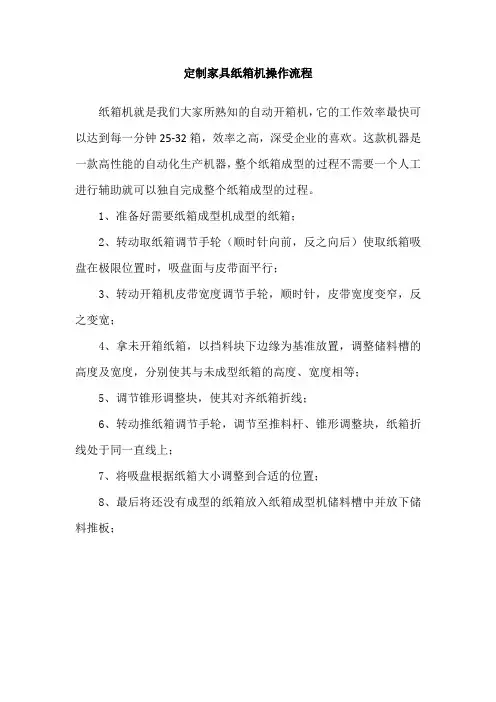 定制家具纸箱机操作流程

纸箱机就是我们大家所熟知的自动开箱机，它的工作效率最快可以达到每一分钟 25-32 箱，效率之高，深受企业的喜欢。这款机器是一款高性能的自动化生产机器，整个纸箱成型的过程不需要一个人工进行辅助就可以独自完成整个纸箱成型的过程。

1、准备好需要纸箱成型机成型的纸箱；

2、转动取纸箱调节手轮（顺时针向前，反之向后）使取纸箱吸盘在极限位置时，吸盘面与皮带面平行；

3、转动开箱机皮带宽度调节手轮，顺时针，皮带宽度变窄，反之变宽；

4、拿未开箱纸箱，以挡料块下边缘为基准放置，调整储料槽的高度及宽度，分别使其与未成型纸箱的高度、宽度相等；

5、调节锥形调整块，使其对齐纸箱折线；

6、转动推纸箱调节手轮，调节至推料杆、锥形调整块，纸箱折线处于同一直线上；

7、将吸盘根据纸箱大小调整到合适的位置；

8、最后将还没有成型的纸箱放入纸箱成型机储料槽中并放下储料推板；